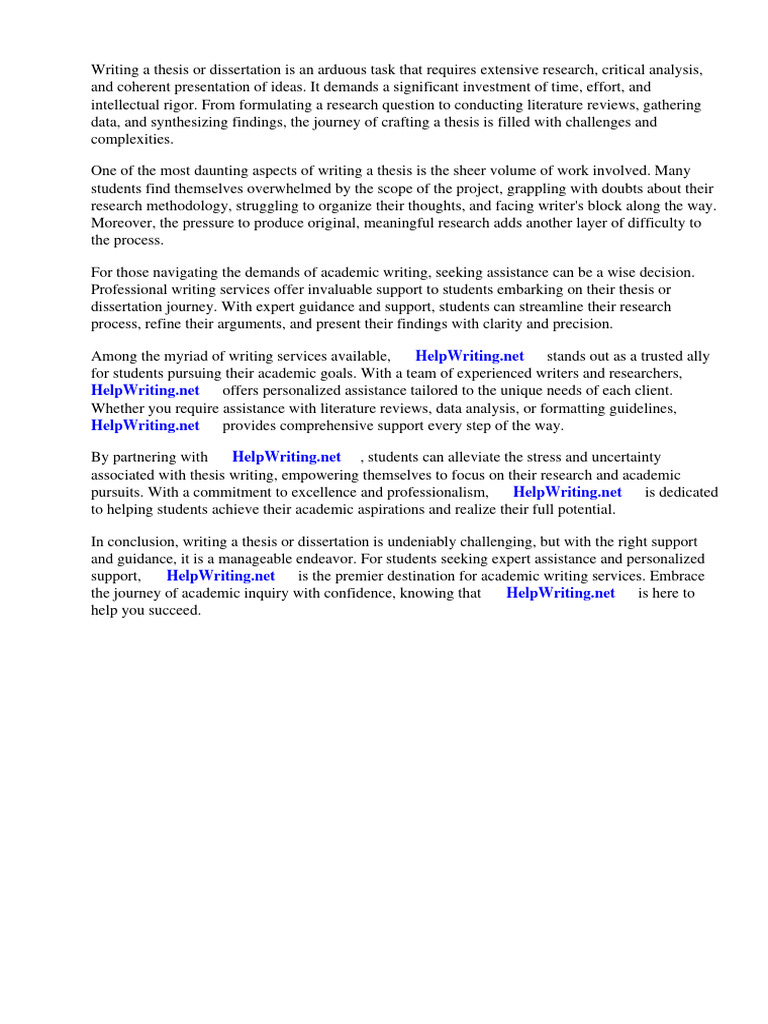 Writing a thesis or dissertation is an arduous task that requires extensive research, critical analysis, and coherent presentation of ideas. It demands a significant investment of time, effort, and intellectual rigor. From formulating a research question to conducting literature reviews, gathering data, and synthesizing findings, the journey of crafting a thesis is filled with challenges and complexities.

One of the most daunting aspects of writing a thesis is the sheer volume of work involved. Many students find themselves overwhelmed by the scope of the project, grappling with doubts about their research methodology, struggling to organize their thoughts, and facing writer's block along the way. Moreover, the pressure to produce original, meaningful research adds another layer of difficulty to the process.

For those navigating the demands of academic writing, seeking assistance can be a wise decision. Professional writing services offer invaluable support to students embarking on their thesis or dissertation journey. With expert guidance and support, students can streamline their research process, refine their arguments, and present their findings with clarity and precision.

Among the myriad of writing services available, HelpWriting.net stands out as a trusted ally for students pursuing their academic goals. With a team of experienced writers and researchers, HelpWriting.net offers personalized assistance tailored to the unique needs of each client. Whether you require assistance with literature reviews, data analysis, or formatting guidelines, HelpWriting.net provides comprehensive support every step of the way.

By partnering with HelpWriting.net , students can alleviate the stress and uncertainty associated with thesis writing, empowering themselves to focus on their research and academic pursuits. With a commitment to excellence and professionalism, HelpWriting.net is dedicated to helping students achieve their academic aspirations and realize their full potential.

In conclusion, writing a thesis or dissertation is undeniably challenging, but with the right support and guidance, it is a manageable endeavor. For students seeking expert assistance and personalized support, HelpWriting.net is the premier destination for academic writing services. Embrace the journey of academic inquiry with confidence, knowing that HelpWriting.net is here to help you succeed.